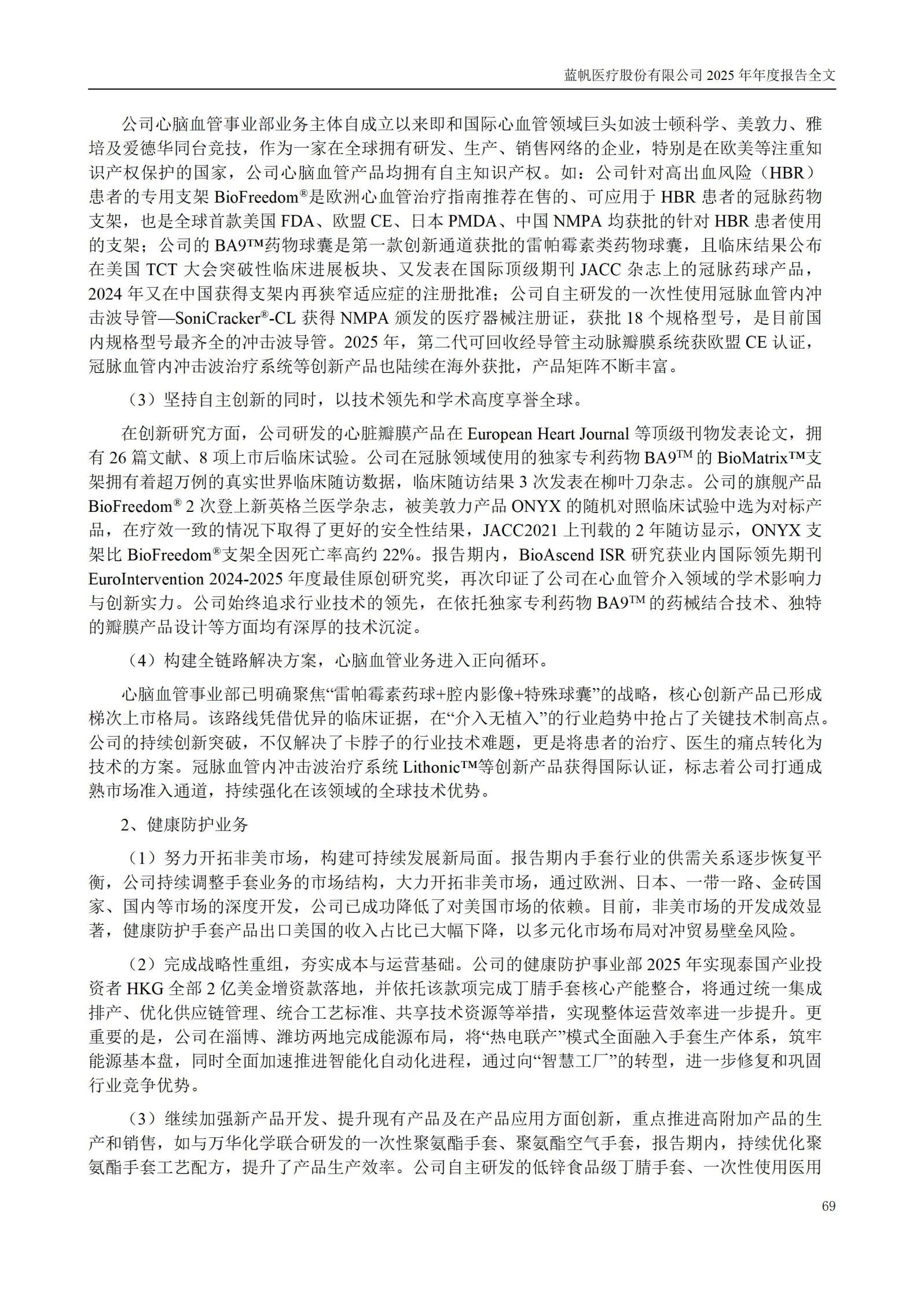 蓝帆医疗股份有限公司 2025 年年度报告全文

公司心脑血管事业部业务主体自成立以来即和国际心血管领域巨头如波士顿科学、美敦力、雅培及爱德华同台竞技，作为一家在全球拥有研发、生产、销售网络的企业，特别是在欧美等注重知识产权保护的国家，公司心脑血管产品均拥有自主知识产权。如：公司针对高出血风险（HBR）患者的专用支架 BioFreedom®是欧洲心血管治疗指南推荐在售的、可应用于 HBR 患者的冠脉药物支架，也是全球首款美国 FDA、欧盟 CE、日本 PMDA、中国 NMPA 均获批的针对 HBR 患者使用的支架；公司的 BA9™药物球囊是第一款创新通道获批的雷帕霉素类药物球囊，且临床结果公布在美国 TCT 大会突破性临床进展板块、又发表在国际顶级期刊 JACC 杂志上的冠脉药球产品，2024 年又在中国获得支架内再狭窄适应症的注册批准；公司自主研发的一次性使用冠脉血管内冲击波导管—SoniCracker®-CL 获得 NMPA 颁发的医疗器械注册证，获批 18 个规格型号，是目前国内规格型号最齐全的冲击波导管。2025 年，第二代可回收经导管主动脉瓣膜系统获欧盟 CE 认证，冠脉血管内冲击波治疗系统等创新产品也陆续在海外获批，产品矩阵不断丰富。

（3）坚持自主创新的同时，以技术领先和学术高度享誉全球。

在创新研究方面，公司研发的心脏瓣膜产品在 European Heart Journal 等顶级刊物发表论文，拥有 26 篇文献、8 项上市后临床试验。公司在冠脉领域使用的独家专利药物 BA9™ 的 BioMatrix™支架拥有着超万例的真实世界临床随访数据，临床随访结果 3 次发表在柳叶刀杂志。公司的旗舰产品 BioFreedom® 2 次登上新英格兰医学杂志，被美敦力产品 ONYX 的随机对照临床试验中选为对标产品，在疗效一致的情况下取得了更好的安全性结果，JACC2021 上刊载的 2 年随访显示，ONYX 支架比 BioFreedom®支架全因死亡率高约 22%。报告期内，BioAscend ISR 研究获业内国际领先期刊 EuroIntervention 2024-2025 年度最佳原创研究奖，再次印证了公司在心血管介入领域的学术影响力与创新实力。公司始终追求行业技术的领先，在依托独家专利药物 BA9™ 的药械结合技术、独特的瓣膜产品设计等方面均有深厚的技术沉淀。

（4）构建全链路解决方案，心脑血管业务进入正向循环。

心脑血管事业部已明确聚焦“雷帕霉素药球+腔内影像+特殊球囊”的战略，核心创新产品已形成梯次上市格局。该路线凭借优异的临床证据，在“介入无植入”的行业趋势中抢占了关键技术制高点。公司的持续创新突破，不仅解决了卡脖子的行业技术难题，更是将患者的治疗、医生的痛点转化为技术的方案。冠脉血管内冲击波治疗系统 Lithonic™等创新产品获得国际认证，标志着公司打通成熟市场准入通道，持续强化在该领域的全球技术优势。

2、健康防护业务

（1）努力开拓非美市场，构建可持续发展新局面。报告期内手套行业的供需关系逐步恢复平衡，公司持续调整手套业务的市场结构，大力开拓非美市场，通过欧洲、日本、一带一路、金砖国家、国内等市场的深度开发，公司已成功降低了对美国市场的依赖。目前，非美市场的开发成效显著，健康防护手套产品出口美国的收入占比已大幅下降，以多元化市场布局对冲贸易壁垒风险。

（2）完成战略性重组，夯实成本与运营基础。公司的健康防护事业部 2025 年实现泰国产业投资者 HKG 全部 2 亿美金增资款落地，并依托该款项完成丁腈手套核心产能整合，将通过统一集成排产、优化供应链管理、统合工艺标准、共享技术资源等举措，实现整体运营效率进一步提升。更重要的是，公司在淄博、潍坊两地完成能源布局，将“热电联产”模式全面融入手套生产体系，筑牢能源基本盘，同时全面加速推进智能化自动化进程，通过向“智慧工厂”的转型，进一步修复和巩固行业竞争优势。

（3）继续加强新产品开发、提升现有产品及在产品应用方面创新，重点推进高附加产品的生产和销售，如与万华化学联合研发的一次性聚氨酯手套、聚氨酯空气手套，报告期内，持续优化聚氨酯手套工艺配方，提升了产品生产效率。公司自主研发的低锌食品级丁腈手套、一次性使用医用

69